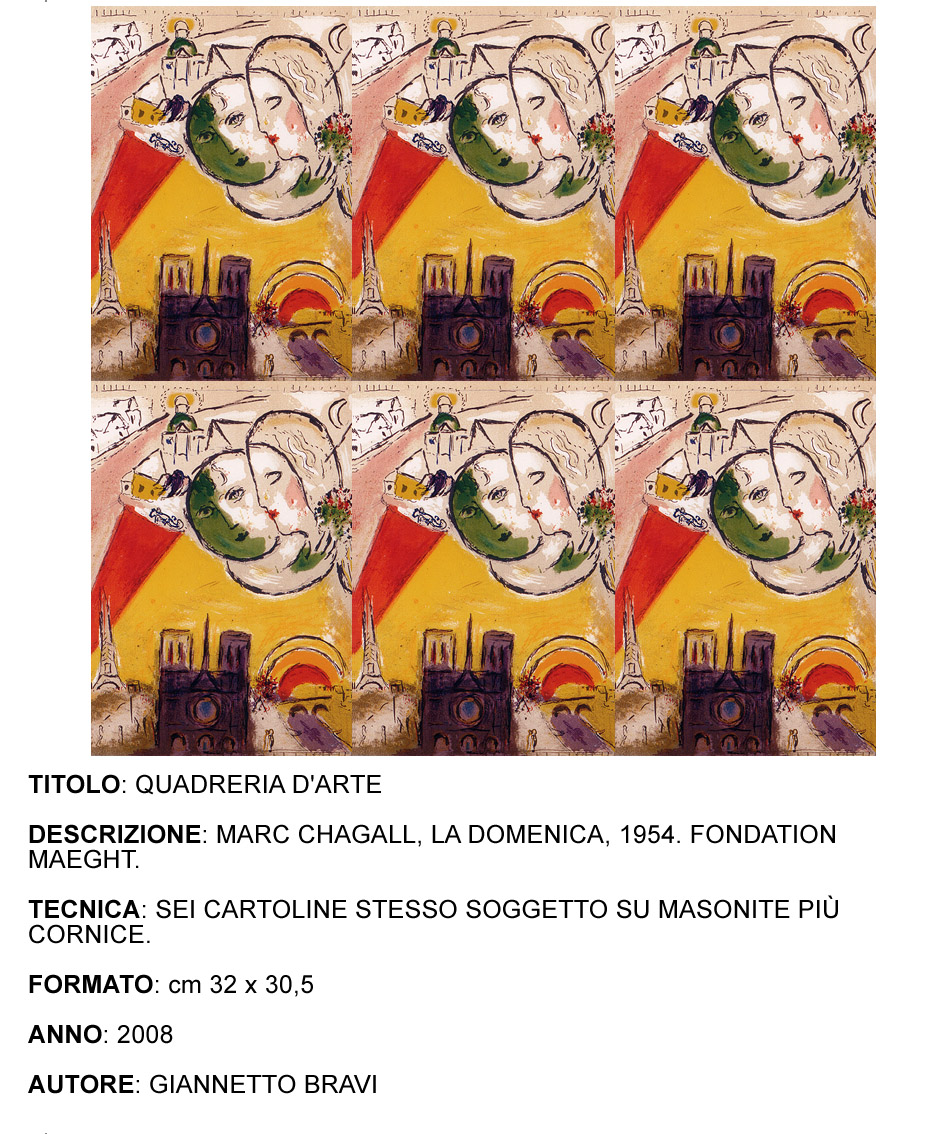 TITOLO: QUADRERIA D'ARTE

DESCRIZIONE: MARC CHAGALL, LA DOMENICA, 1954. FONDATION MAEGHT.

TECNICA: SEI CARTOLINE STESSO SOGGETTO SU MASONITE PIÙ CORNICE.

FORMATO: cm 32 x 30,5

ANNO: 2008

AUTORE: GIANNETTO BRAVI